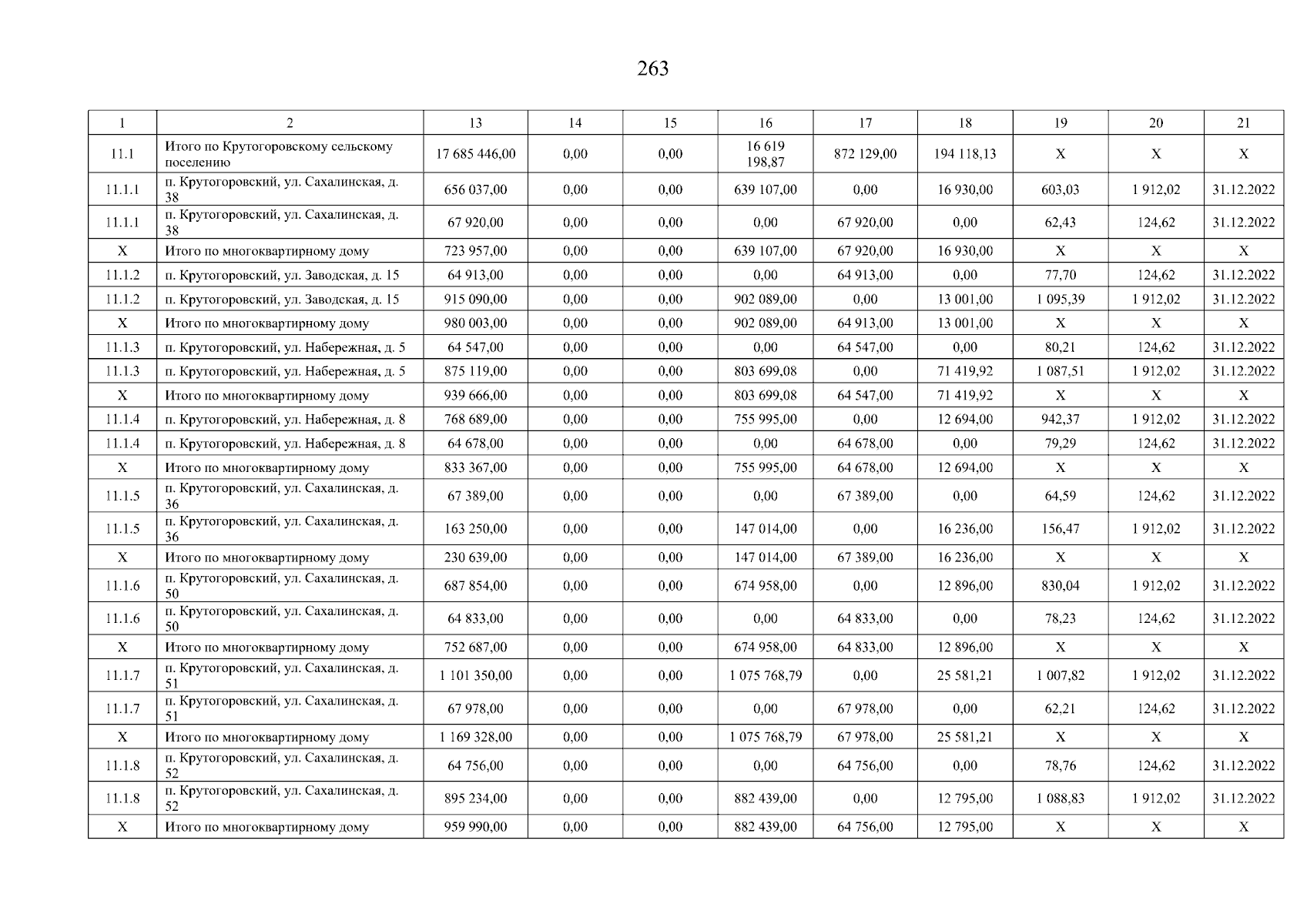 263

| 1 | 2 | 13 | 14 | 15 | 16 | 17 | 18 | 19 | 20 | 21 |
|---|---|---|---|---|---|---|---|---|---|---|
| 11.1 | Итого по Крутогоровскому сельскому поселению | 17 685 446,00 | 0,00 | 0,00 | 16 619 198,87 | 872 129,00 | 194 118,13 | X | X | X |
| 11.1.1 | п. Крутогоровский, ул. Сахалинская, д. 38 | 656 037,00 | 0,00 | 0,00 | 639 107,00 | 0,00 | 16 930,00 | 603,03 | 1 912,02 | 31.12.2022 |
| 11.1.1 | п. Крутогоровский, ул. Сахалинская, д. 38 | 67 920,00 | 0,00 | 0,00 | 0,00 | 67 920,00 | 0,00 | 62,43 | 124,62 | 31.12.2022 |
| X | Итого по многоквартирному дому | 723 957,00 | 0,00 | 0,00 | 639 107,00 | 67 920,00 | 16 930,00 | X | X | X |
| 11.1.2 | п. Крутогоровский, ул. Заводская, д. 15 | 64 913,00 | 0,00 | 0,00 | 0,00 | 64 913,00 | 0,00 | 77,70 | 124,62 | 31.12.2022 |
| 11.1.2 | п. Крутогоровский, ул. Заводская, д. 15 | 915 090,00 | 0,00 | 0,00 | 902 089,00 | 0,00 | 13 001,00 | 1 095,39 | 1 912,02 | 31.12.2022 |
| X | Итого по многоквартирному дому | 980 003,00 | 0,00 | 0,00 | 902 089,00 | 64 913,00 | 13 001,00 | X | X | X |
| 11.1.3 | п. Крутогоровский, ул. Набережная, д. 5 | 64 547,00 | 0,00 | 0,00 | 0,00 | 64 547,00 | 0,00 | 80,21 | 124,62 | 31.12.2022 |
| 11.1.3 | п. Крутогоровский, ул. Набережная, д. 5 | 875 119,00 | 0,00 | 0,00 | 803 699,08 | 0,00 | 71 419,92 | 1 087,51 | 1 912,02 | 31.12.2022 |
| X | Итого по многоквартирному дому | 939 666,00 | 0,00 | 0,00 | 803 699,08 | 64 547,00 | 71 419,92 | X | X | X |
| 11.1.4 | п. Крутогоровский, ул. Набережная, д. 8 | 768 689,00 | 0,00 | 0,00 | 755 995,00 | 0,00 | 12 694,00 | 942,37 | 1 912,02 | 31.12.2022 |
| 11.1.4 | п. Крутогоровский, ул. Набережная, д. 8 | 64 678,00 | 0,00 | 0,00 | 0,00 | 64 678,00 | 0,00 | 79,29 | 124,62 | 31.12.2022 |
| X | Итого по многоквартирному дому | 833 367,00 | 0,00 | 0,00 | 755 995,00 | 64 678,00 | 12 694,00 | X | X | X |
| 11.1.5 | п. Крутогоровский, ул. Сахалинская, д. 36 | 67 389,00 | 0,00 | 0,00 | 0,00 | 67 389,00 | 0,00 | 64,59 | 124,62 | 31.12.2022 |
| 11.1.5 | п. Крутогоровский, ул. Сахалинская, д. 36 | 163 250,00 | 0,00 | 0,00 | 147 014,00 | 0,00 | 16 236,00 | 156,47 | 1 912,02 | 31.12.2022 |
| X | Итого по многоквартирному дому | 230 639,00 | 0,00 | 0,00 | 147 014,00 | 67 389,00 | 16 236,00 | X | X | X |
| 11.1.6 | п. Крутогоровский, ул. Сахалинская, д. 50 | 687 854,00 | 0,00 | 0,00 | 674 958,00 | 0,00 | 12 896,00 | 830,04 | 1 912,02 | 31.12.2022 |
| 11.1.6 | п. Крутогоровский, ул. Сахалинская, д. 50 | 64 833,00 | 0,00 | 0,00 | 0,00 | 64 833,00 | 0,00 | 78,23 | 124,62 | 31.12.2022 |
| X | Итого по многоквартирному дому | 752 687,00 | 0,00 | 0,00 | 674 958,00 | 64 833,00 | 12 896,00 | X | X | X |
| 11.1.7 | п. Крутогоровский, ул. Сахалинская, д. 51 | 1 101 350,00 | 0,00 | 0,00 | 1 075 768,79 | 0,00 | 25 581,21 | 1 007,82 | 1 912,02 | 31.12.2022 |
| 11.1.7 | п. Крутогоровский, ул. Сахалинская, д. 51 | 67 978,00 | 0,00 | 0,00 | 0,00 | 67 978,00 | 0,00 | 62,21 | 124,62 | 31.12.2022 |
| X | Итого по многоквартирному дому | 1 169 328,00 | 0,00 | 0,00 | 1 075 768,79 | 67 978,00 | 25 581,21 | X | X | X |
| 11.1.8 | п. Крутогоровский, ул. Сахалинская, д. 52 | 64 756,00 | 0,00 | 0,00 | 0,00 | 64 756,00 | 0,00 | 78,76 | 124,62 | 31.12.2022 |
| 11.1.8 | п. Крутогоровский, ул. Сахалинская, д. 52 | 895 234,00 | 0,00 | 0,00 | 882 439,00 | 0,00 | 12 795,00 | 1 088,83 | 1 912,02 | 31.12.2022 |
| X | Итого по многоквартирному дому | 959 990,00 | 0,00 | 0,00 | 882 439,00 | 64 756,00 | 12 795,00 | X | X | X |